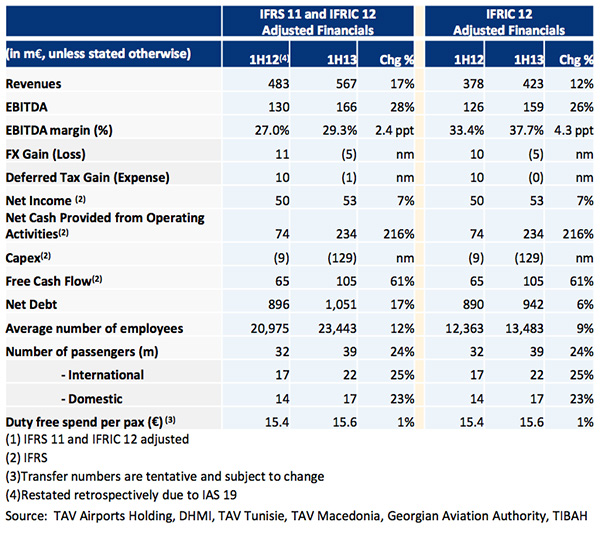 | | IFRS 11 and IFRIC 12 Adjusted Financials | | | IFRIC 12 Adjusted Financials | | |
|---|---|---|---|---|---|---|
| (in m€, unless stated otherwise) | 1H12$^{(4)}$ | 1H13 | Chg % | 1H12 | 1H13 | Chg % |
| Revenues | 483 | 567 | 17% | 378 | 423 | 12% |
| EBITDA | 130 | 166 | 28% | 126 | 159 | 26% |
| EBITDA margin (%) | 27.0% | 29.3% | 2.4 ppt | 33.4% | 37.7% | 4.3 ppt |
| FX Gain (Loss) | 11 | (5) | nm | 10 | (5) | nm |
| Deferred Tax Gain (Expense) | 10 | (1) | nm | 10 | (0) | nm |
| Net Income $^{(2)}$ | 50 | 53 | 7% | 50 | 53 | 7% |
| Net Cash Provided from Operating Activities$^{(2)}$ | 74 | 234 | 216% | 74 | 234 | 216% |
| Capex$^{(2)}$ | (9) | (129) | nm | (9) | (129) | nm |
| Free Cash Flow$^{(2)}$ | 65 | 105 | 61% | 65 | 105 | 61% |
| Net Debt | 896 | 1,051 | 17% | 890 | 942 | 6% |
| Average number of employees | 20,975 | 23,443 | 12% | 12,363 | 13,483 | 9% |
| Number of passengers (m) | 32 | 39 | 24% | 32 | 39 | 24% |
| - International | 17 | 22 | 25% | 17 | 22 | 25% |
| - Domestic | 14 | 17 | 23% | 14 | 17 | 23% |
| Duty free spend per pax (€) $^{(3)}$ | 15.4 | 15.6 | 1% | 15.4 | 15.6 | 1% |

(1) IFRS 11 and IFRIC 12 adjusted

(2) IFRS

(3)Transfer numbers are tentative and subject to change

(4)Restated retrospectively due to IAS 19

Source: TAV Airports Holding, DHMI, TAV Tunisie, TAV Macedonia, Georgian Aviation Authority, TIBAH